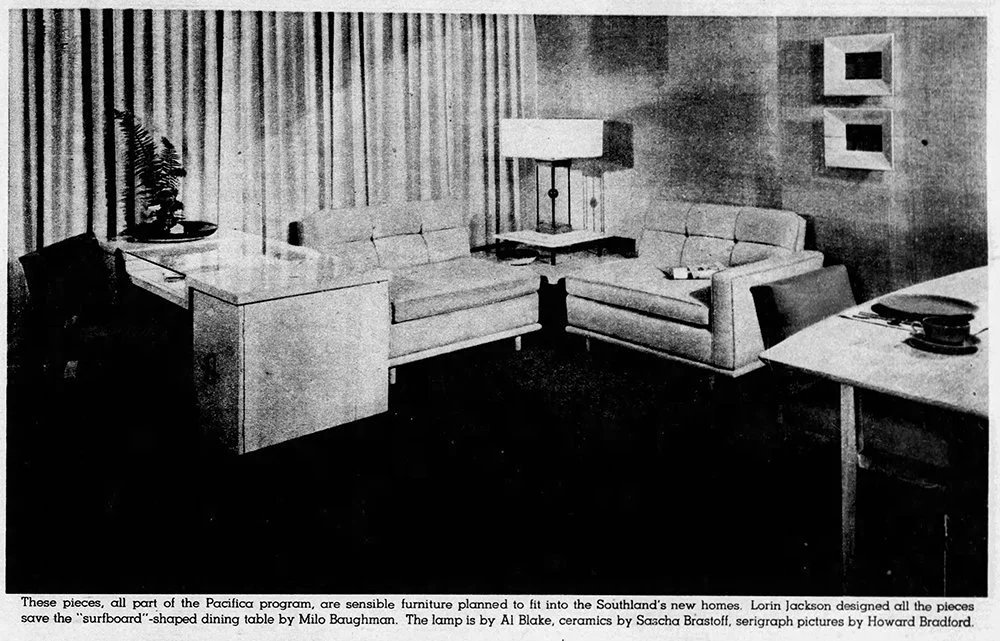 These pieces, all part of the Pacifica program, are sensible furniture planned to fit into the Southland's new homes. Lorin Jackson designed all the pieces save the "surfboard"-shaped dining table by Milo Baughman. The lamp is by Al Blake, ceramics by Sascha Brastoff, serigraph pictures by Howard Bradford.